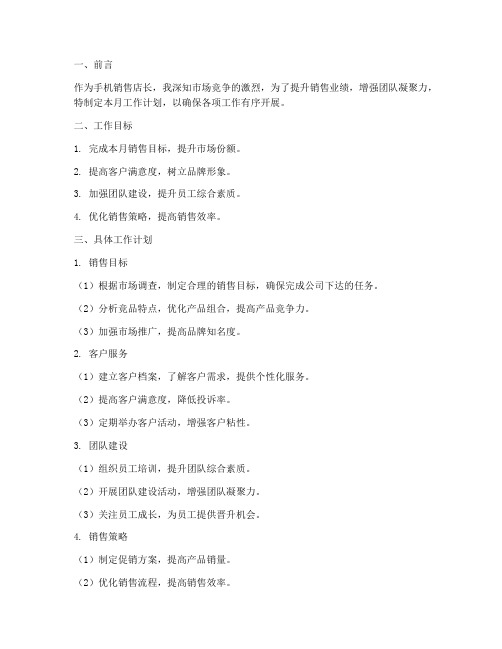 一、前言

作为手机销售店长，我深知市场竞争的激烈，为了提升销售业绩，增强团队凝聚力，特制定本月工作计划，以确保各项工作有序开展。

二、工作目标

1. 完成本月销售目标，提升市场份额。

2. 提高客户满意度，树立品牌形象。

3. 加强团队建设，提升员工综合素质。

4. 优化销售策略，提高销售效率。

三、具体工作计划

1. 销售目标

（1）根据市场调查，制定合理的销售目标，确保完成公司下达的任务。

（2）分析竞品特点，优化产品组合，提高产品竞争力。

（3）加强市场推广，提高品牌知名度。

2. 客户服务

（1）建立客户档案，了解客户需求，提供个性化服务。

（2）提高客户满意度，降低投诉率。

（3）定期举办客户活动，增强客户粘性。

3. 团队建设

（1）组织员工培训，提升团队综合素质。

（2）开展团队建设活动，增强团队凝聚力。

（3）关注员工成长，为员工提供晋升机会。

4. 销售策略

（1）制定促销方案，提高产品销量。

（2）优化销售流程，提高销售效率。